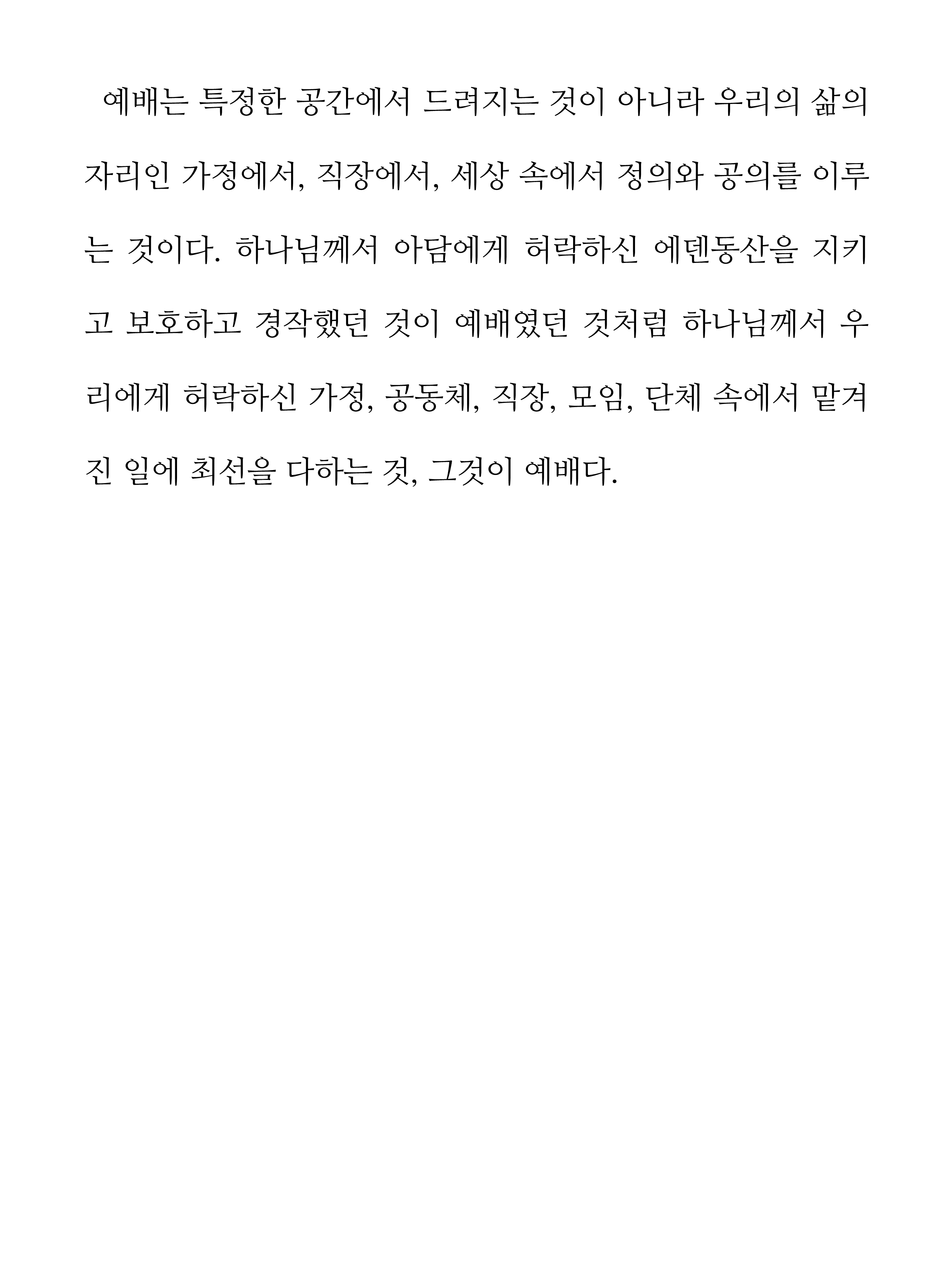 예배는 특정한 공간에서 드려지는 것이 아니라 우리의 삶의 자리인 가정에서, 직장에서, 세상 속에서 정의와 공의를 이루는 것이다. 하나님께서 아담에게 허락하신 에덴동산을 지키고 보호하고 경작했던 것이 예배였던 것처럼 하나님께서 우리에게 허락하신 가정, 공동체, 직장, 모임, 단체 속에서 맡겨진 일에 최선을 다하는 것, 그것이 예배다.